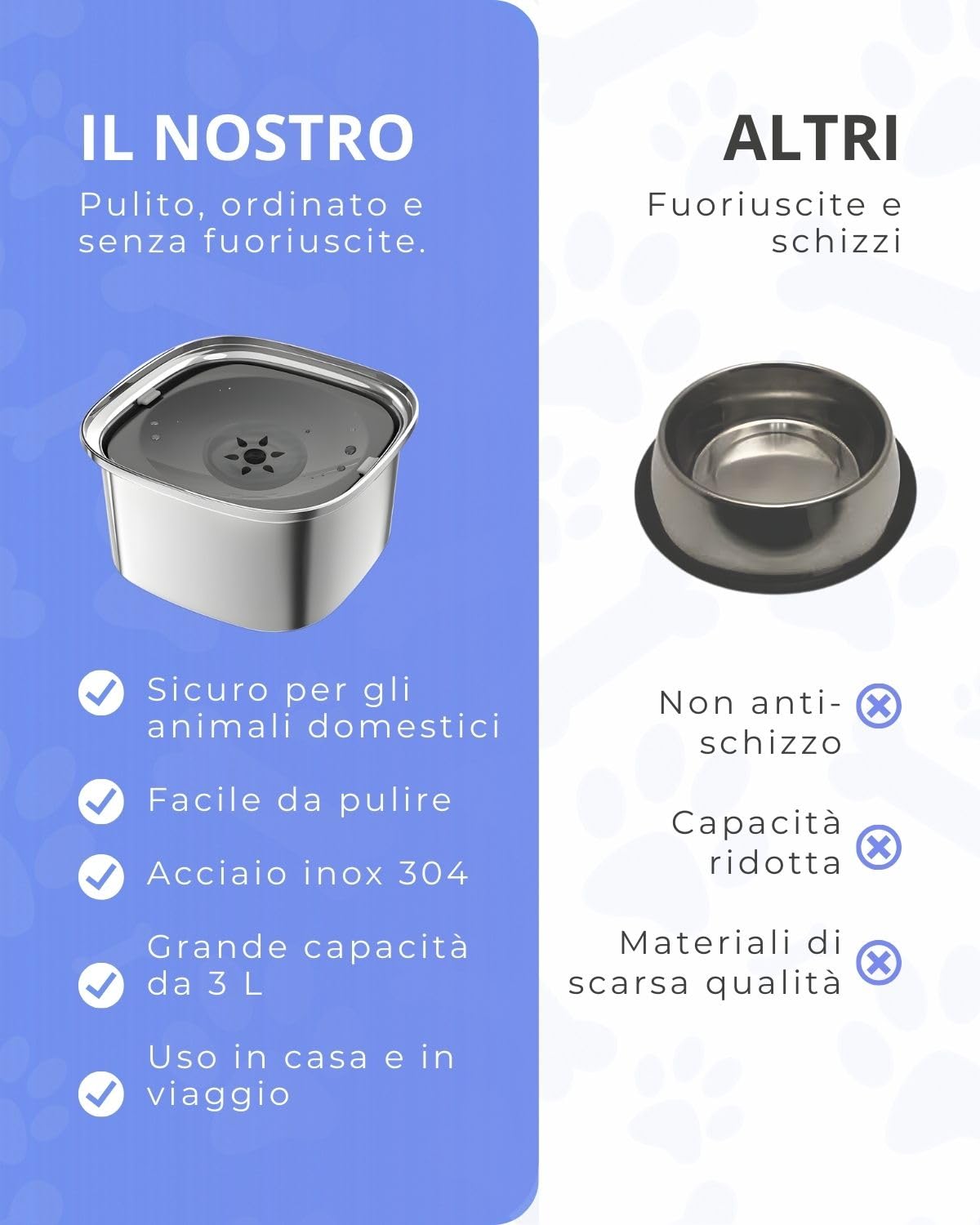 IL NOSTRO

Pulito, ordinato e senza fuoriuscite.

Sicuro per gli animali domestici

Facile da pulire

Acciaio inox 304

Grande capacità da 3 L

Uso in casa e in viaggio

ALTRI

Fuoriuscite e schizzi

Non anti-schizzo

Capacità ridotta

Materiali di scarsa qualità